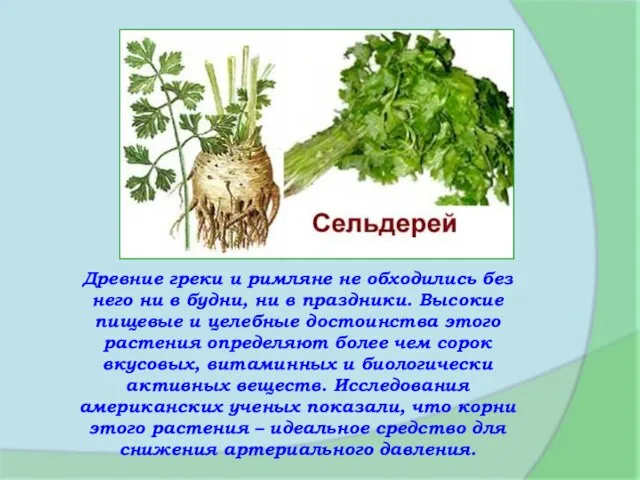 Сельдерей

Древние греки и римляне не обходились без него ни в будни, ни в праздники. Высокие пищевые и целебные достоинства этого растения определяют более чем сорок вкусовых, витаминных и биологически активных веществ. Исследования американских ученых показали, что корни этого растения – идеальное средство для снижения артериального давления.